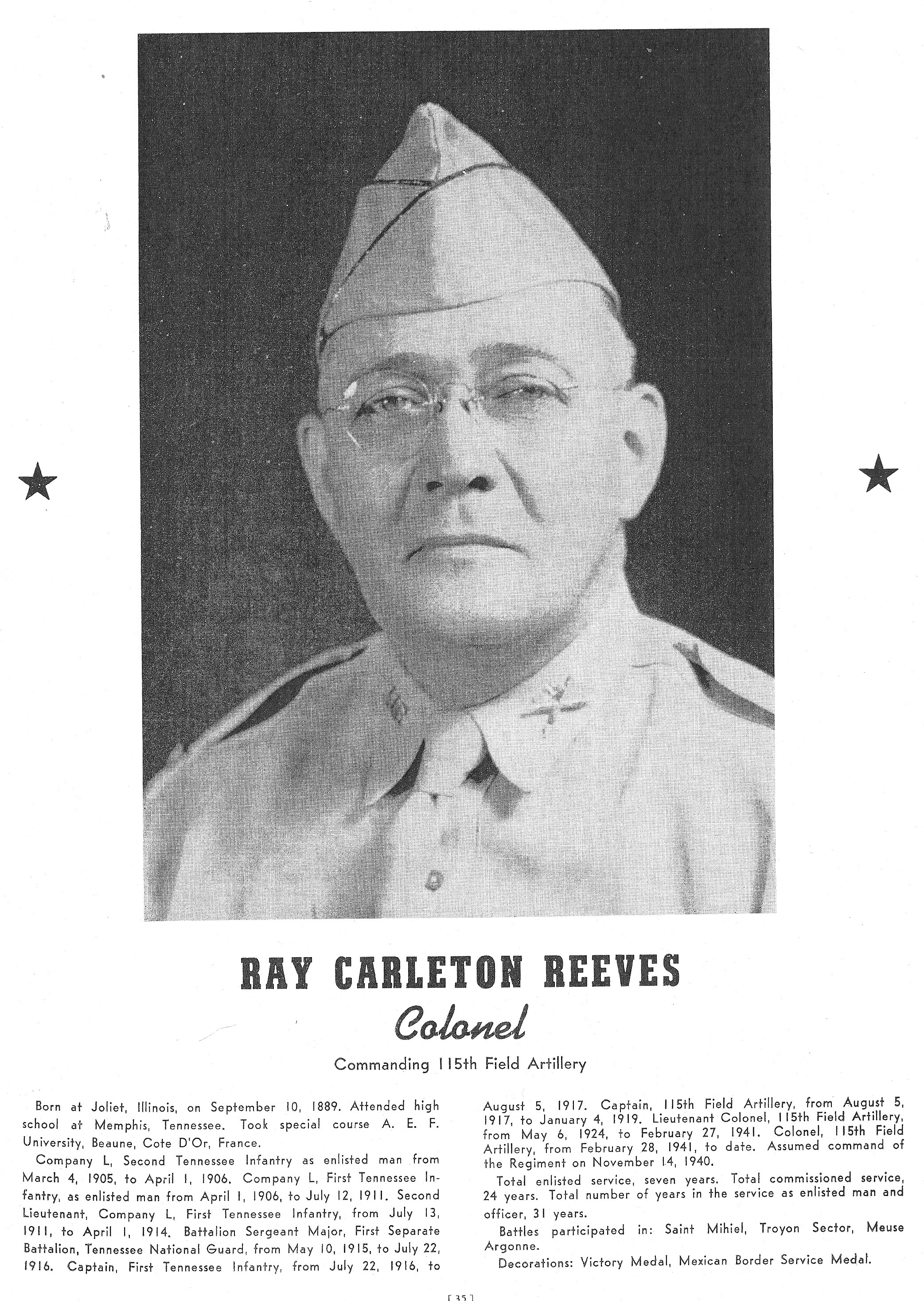 RAY CARLETON REEVES

Colonel

Commanding 115th Field Artillery

Born at Joliet, Illinois, on September 10, 1889. Attended high school at Memphis, Tennessee. Took special course A. E. F. University, Beaune, Cote D'Or, France.

Company L, Second Tennessee Infantry as enlisted man from March 4, 1905, to April 1, 1906. Company L, First Tennessee Infantry, as enlisted man from April 1, 1906, to July 12, 1911. Second Lieutenant, Company L, First Tennessee Infantry, from July 13, 1911, to April 1, 1914. Battalion Sergeant Major, First Separate Battalion, Tennessee National Guard, from May 10, 1915, to July 22, 1916. Captain, First Tennessee Infantry, from July 22, 1916, to August 5, 1917. Captain, 115th Field Artillery, from August 5, 1917, to January 4, 1919. Lieutenant Colonel, 115th Field Artillery, from May 6, 1924, to February 27, 1941. Colonel, 115th Field Artillery, from February 28, 1941, to date. Assumed command of the Regiment on November 14, 1940.

Total enlisted service, seven years. Total commissioned service, 24 years. Total number of years in the service as enlisted man and officer, 31 years.

Battles participated in: Saint Mihiel, Troyon Sector, Meuse Argonne.

Decorations: Victory Medal, Mexican Border Service Medal.

[ 35 ]